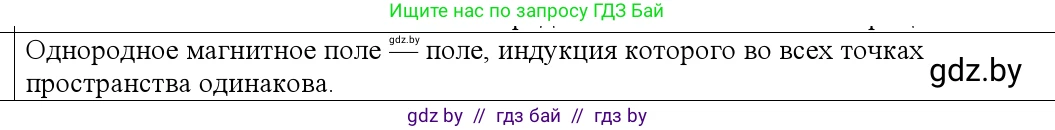 Ищите нас по запросу ГДЗ Бай

Однородное магнитное поле gdz.by — поле, индукция которого во всех точках пространства одинакова. gdz.by

gdz by // гдз бай // гдз by